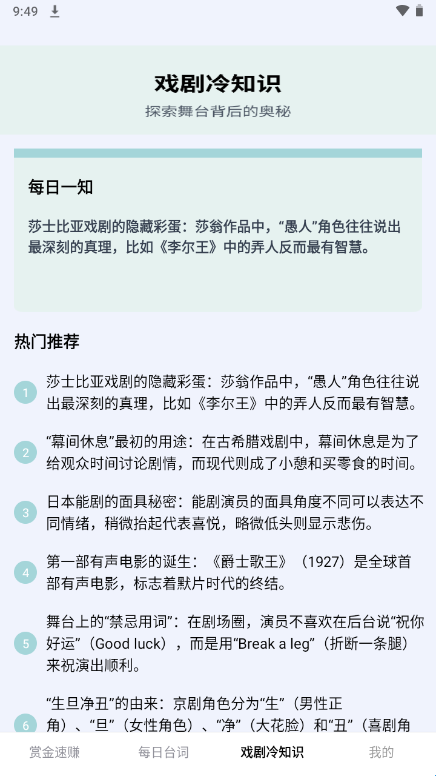 9:49

戏剧冷知识

探索舞台背后的奥秘

每日一知

莎士比亚戏剧的隐藏彩蛋：莎翁作品中，“愚人”角色往往说出最深刻的真理，比如《李尔王》中的弄人反而最有智慧。

热门推荐

1 莎士比亚戏剧的隐藏彩蛋：莎翁作品中，“愚人”角色往往说出最深刻的真理，比如《李尔王》中的弄人反而最有智慧。

2 “幕间休息”最初的用途：在古希腊戏剧中，幕间休息是为了给观众时间讨论剧情，而现代则成了小憩和买零食的时间。

3 日本能剧的面具秘密：能剧演员的面具角度不同可以表达不同情绪，稍微抬起代表喜悦，略微低头则显示悲伤。

4 第一部有声电影的诞生：《爵士歌王》（1927）是全球首部有声电影，标志着默片时代的终结。

5 舞台上的“禁忌用词”：在剧场圈，演员不喜欢在后台说“祝你好运”（Good luck），而是用“Break a leg”（折断一条腿）来祝演出顺利。

6 “生旦净丑”的由来：京剧角色分为“生”（男性正角）、“旦”（女性角色）、“净”（大花脸）和“丑”（喜剧角

赏金速赚 每日台词 戏剧冷知识 我的